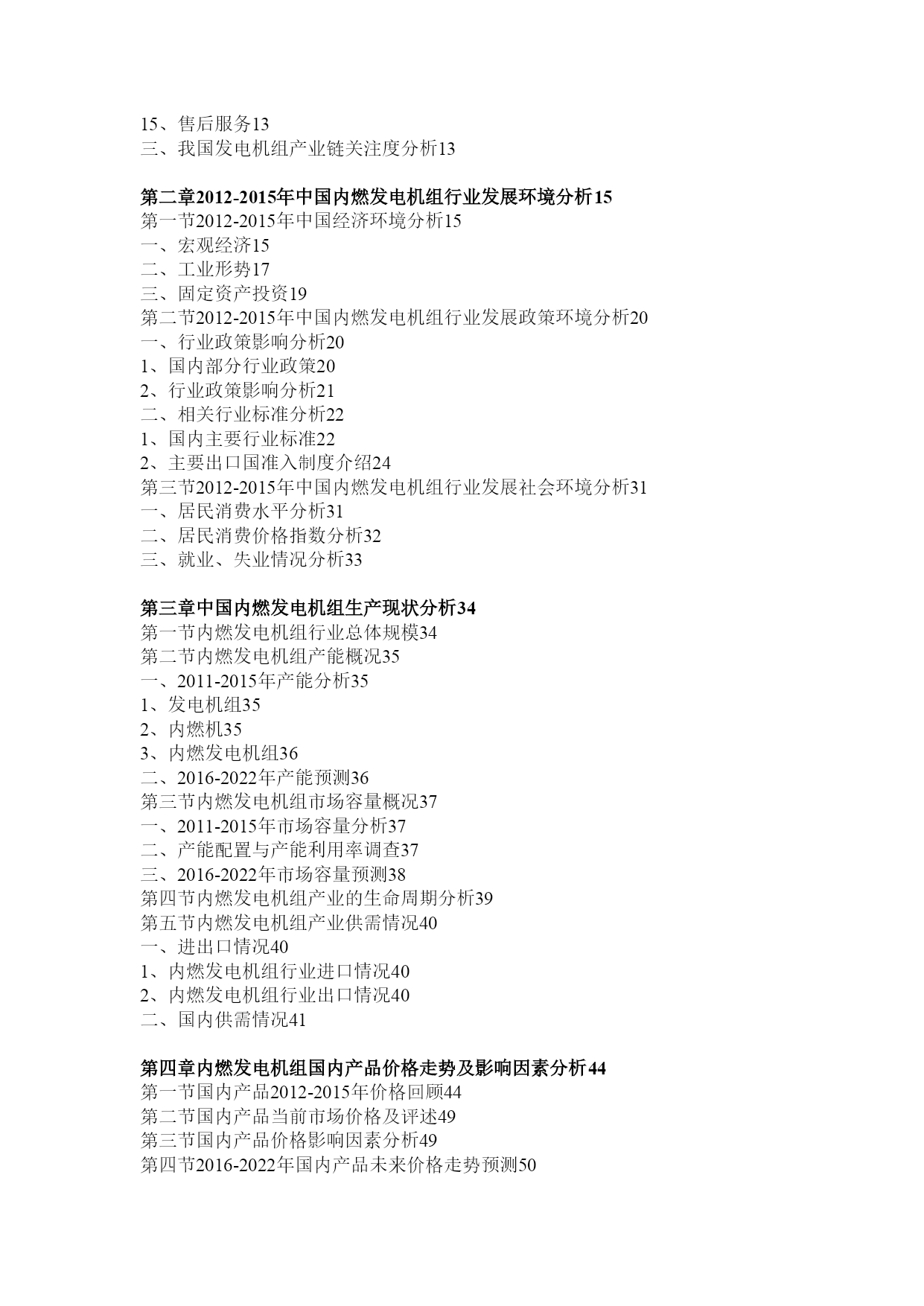 15、售后服务13
三、我国发电机组产业链关注度分析13

第二章2012-2015年中国内燃发电机组行业发展环境分析15
第一节2012-2015年中国经济环境分析15
一、宏观经济15
二、工业形势17
三、固定资产投资19
第二节2012-2015年中国内燃发电机组行业发展政策环境分析20
一、行业政策影响分析20
1、国内部分行业政策20
2、行业政策影响分析21
二、相关行业标准分析22
1、国内主要行业标准22
2、主要出口国准入制度介绍24
第三节2012-2015年中国内燃发电机组行业发展社会环境分析31
一、居民消费水平分析31
二、居民消费价格指数分析32
三、就业、失业情况分析33

第三章中国内燃发电机组生产现状分析34
第一节内燃发电机组行业总体规模34
第二节内燃发电机组产能概况35
一、2011-2015年产能分析35
1、发电机组35
2、内燃机35
3、内燃发电机组36
二、2016-2022年产能预测36
第三节内燃发电机组市场容量概况37
一、2011-2015年市场容量分析37
二、产能配置与产能利用率调查37
三、2016-2022年市场容量预测38
第四节内燃发电机组产业的生命周期分析39
第五节内燃发电机组产业供需情况40
一、进出口情况40
1、内燃发电机组行业进口情况40
2、内燃发电机组行业出口情况40
二、国内供需情况41

第四章内燃发电机组国内产品价格走势及影响因素分析44
第一节国内产品2012-2015年价格回顾44
第二节国内产品当前市场价格及评述49
第三节国内产品价格影响因素分析49
第四节2016-2022年国内产品未来价格走势预测50